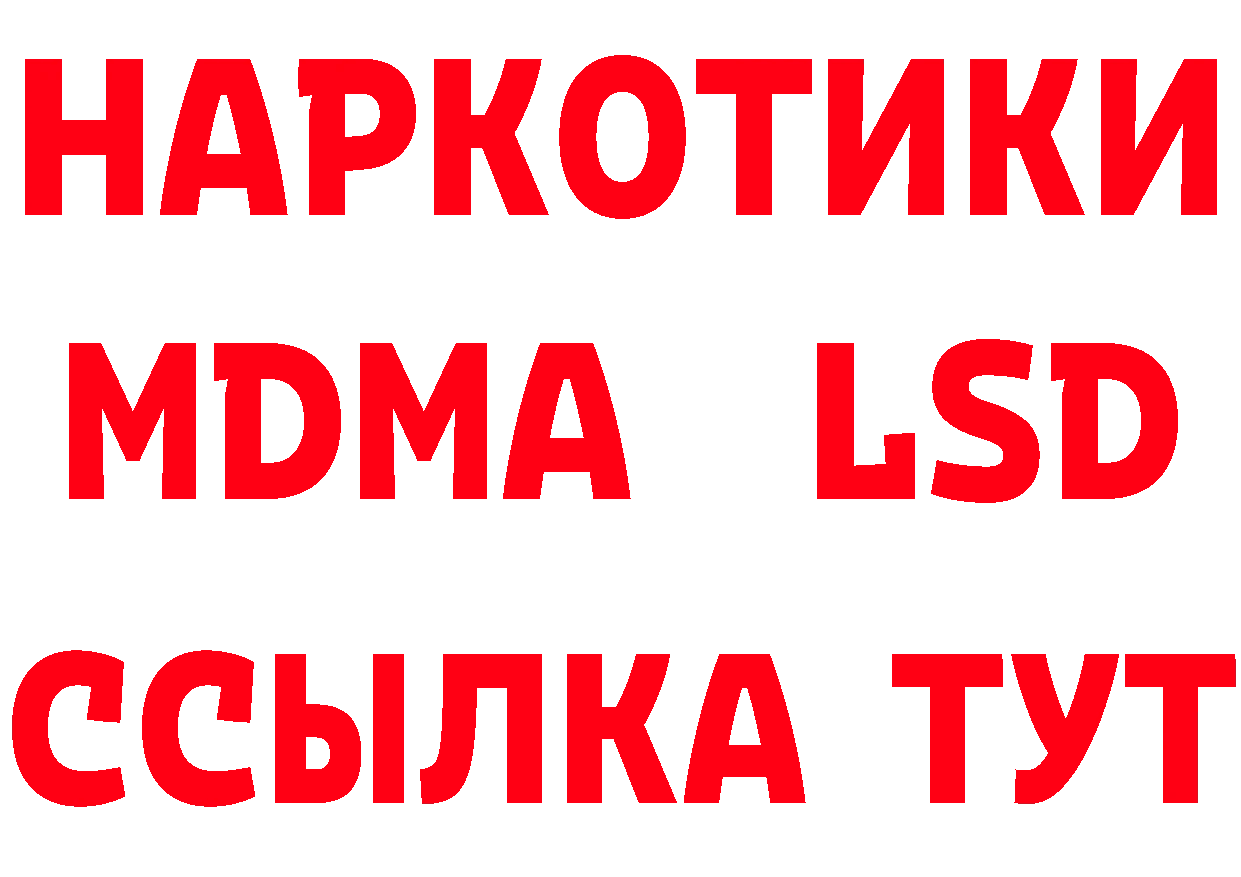 НАРКОТИКИ
MDMA LSD
ССЫЛКА ТУТ